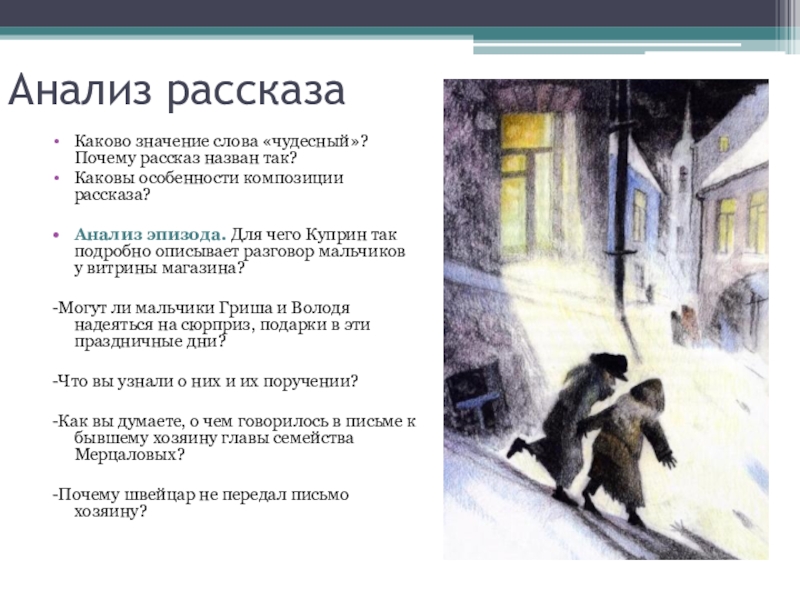 Анализ рассказа

• Каково значение слова «чудесный»? Почему рассказ назван так?
• Каковы особенности композиции рассказа?

• Анализ эпизода. Для чего Куприн так подробно описывает разговор мальчиков у витрины магазина?

-Могут ли мальчики Гриша и Володя надеяться на сюрприз, подарки в эти праздничные дни?

-Что вы узнали о них и их поручении?

-Как вы думаете, о чем говорилось в письме к бывшему хозяину главы семейства Мерцаловых?

-Почему швейцар не передал письмо хозяину?